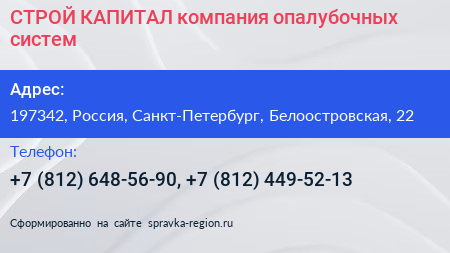 СТРОЙ КАПИТАЛ компания опалубочных систем

Адрес:

197342, Россия, Санкт-Петербург, Белоостровская, 22

Телефон:

+7 (812) 648-56-90, +7 (812) 449-52-13

Сформированно на сайте spravka-region.ru